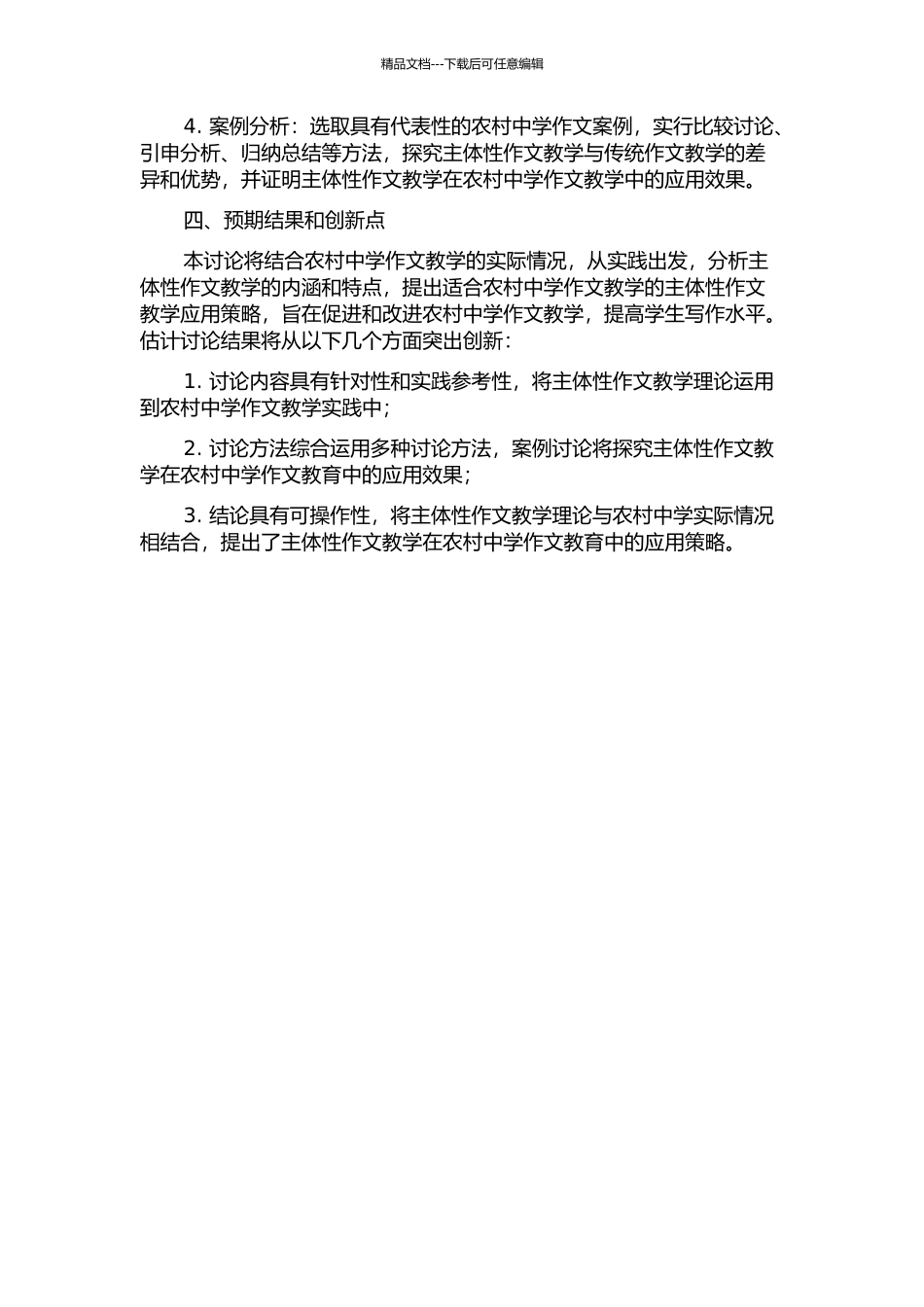 精品文档---下载后可任意编辑

4. 案例分析：选取具有代表性的农村中学作文案例，实行比较讨论、引申分析、归纳总结等方法，探究主体性作文教学与传统作文教学的差异和优势，并证明主体性作文教学在农村中学作文教学中的应用效果。

四、预期结果和创新点

本讨论将结合农村中学作文教学的实际情况，从实践出发，分析主体性作文教学的内涵和特点，提出适合农村中学作文教学的主体性作文教学应用策略，旨在促进和改进农村中学作文教学，提高学生写作水平。估计讨论结果将从以下几个方面突出创新：

1. 讨论内容具有针对性和实践参考性，将主体性作文教学理论运用到农村中学作文教学实践中；

2. 讨论方法综合运用多种讨论方法，案例讨论将探究主体性作文教学在农村中学作文教育中的应用效果；

3. 结论具有可操作性，将主体性作文教学理论与农村中学实际情况相结合，提出了主体性作文教学在农村中学作文教育中的应用策略。